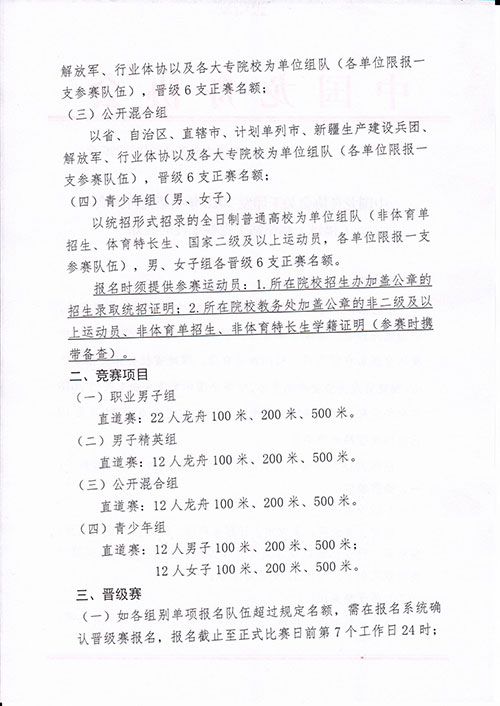 解放军、行业体协以及各大专院校为单位组队（各单位限报一支参赛队伍），晋级6支正赛名额；

（三）公开混合组

以省、自治区、直辖市、计划单列市、新疆生产建设兵团、解放军、行业体协以及各大专院校为单位组队（各单位限报一支参赛队伍），晋级6支正赛名额；

（四）青少年组（男、女子）

以统招形式招录的全日制普通高校为单位组队（非体育单招生、体育特长生、国家二级及以上运动员，各单位限报一支参赛队伍），男、女子组各晋级6支正赛名额。

报名时须提供参赛运动员：1.所在院校招生办加盖公章的招生录取统招证明；2.所在院校教务处加盖公章的非二级及以上运动员、非体育单招生、非体育特长生学籍证明（参赛时携带备查）。

二、竞赛项目

（一）职业男子组

直道赛：22人龙舟100米、200米、500米。

（二）男子精英组

直道赛：12人龙舟100米、200米、500米。

（三）公开混合组

直道赛：12人龙舟100米、200米、500米。

（四）青少年组

直道赛：12人男子100米、200米、500米；

12人女子100米、200米、500米。

三、晋级赛

（一）如各组别单项报名队伍超过规定名额，需在报名系统确认晋级赛报名，报名截止至正式比赛日前第7个工作日24时；